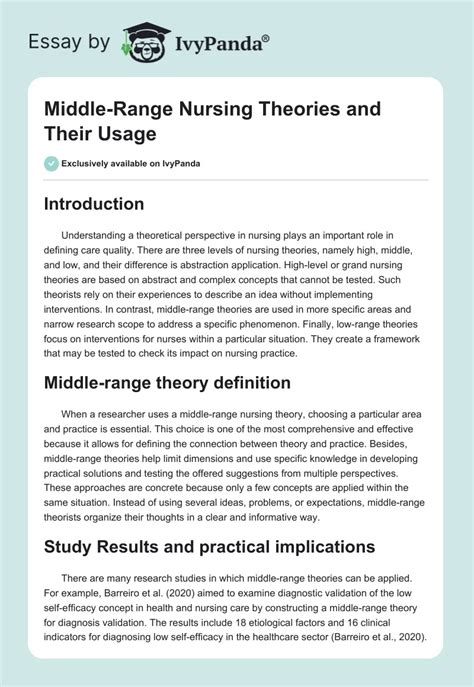 Essay by IvyPanda®

Middle-Range Nursing Theories and Their Usage

Exclusively available on IvyPanda

Introduction

Understanding a theoretical perspective in nursing plays an important role in defining care quality. There are three levels of nursing theories, namely high, middle, and low, and their difference is abstraction application. High-level or grand nursing theories are based on abstract and complex concepts that cannot be tested. Such theorists rely on their experiences to describe an idea without implementing interventions. In contrast, middle-range theories are used in more specific areas and narrow research scope to address a specific phenomenon. Finally, low-range theories focus on interventions for nurses within a particular situation. They create a framework that may be tested to check its impact on nursing practice.

Middle-range theory definition

When a researcher uses a middle-range nursing theory, choosing a particular area and practice is essential. This choice is one of the most comprehensive and effective because it allows for defining the connection between theory and practice. Besides, middle-range theories help limit dimensions and use specific knowledge in developing practical solutions and testing the offered suggestions from multiple perspectives. These approaches are concrete because only a few concepts are applied within the same situation. Instead of using several ideas, problems, or expectations, middle-range theorists organize their thoughts in a clear and informative way.

Study Results and practical implications

There are many research studies in which middle-range theories can be applied. For example, Barreiro et al. (2020) aimed to examine diagnostic validation of the low self-efficacy concept in health and nursing care by constructing a middle-range theory for diagnosis validation. The results include 18 etiological factors and 16 clinical indicators for diagnosing low self-efficacy in the healthcare sector (Barreiro et al., 2020).